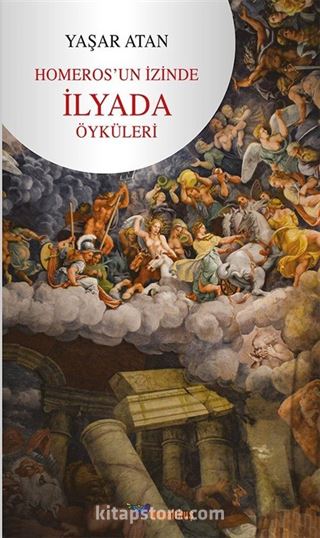 YAŞAR ATAN

HOMEROS'UN İZİNDE
İLYADA
ÖYKÜLERİ

kitapstore.com